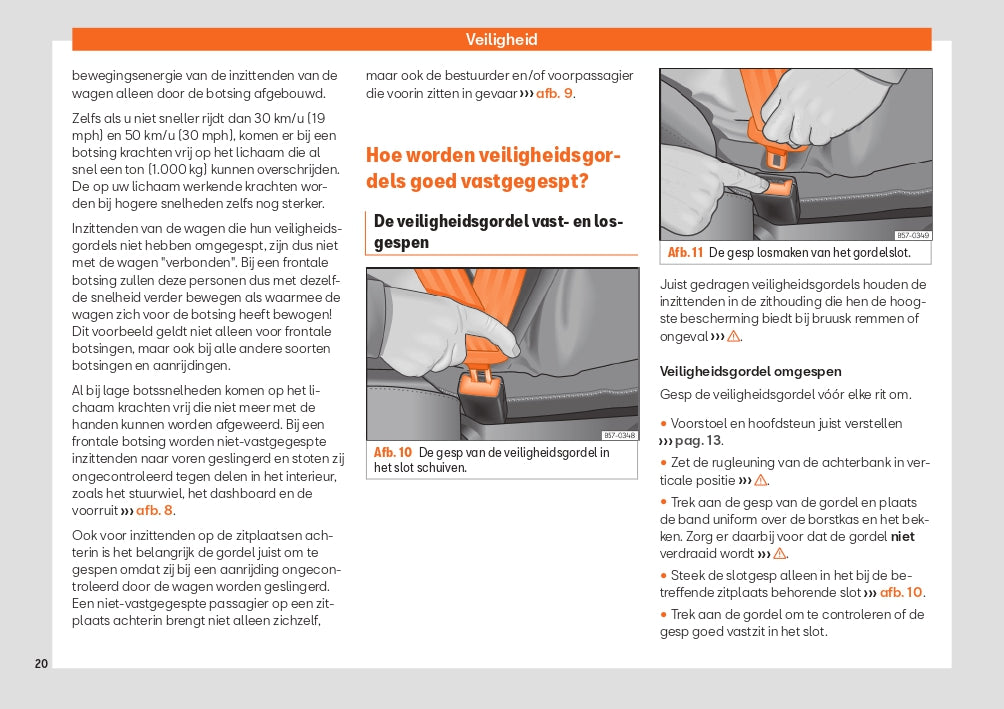 Veiligheid

bewegingsenergie van de inzittenden van de wagen alleen door de botsing afgebouwd.

Zelfs als u niet sneller rijdt dan 30 km/u (19 mph) en 50 km/u (30 mph), komen er bij een botsing krachten vrij op het lichaam die al snel een ton (1.000 kg) kunnen overschrijden. De op uw lichaam werkende krachten worden bij hogere snelheden zelfs nog sterker.

Inzittenden van de wagen die hun veiligheidsgordels niet hebben omgegespt, zijn dus niet met de wagen "verbonden". Bij een frontale botsing zullen deze personen dus met dezelfde snelheid verder bewegen als waarmee de wagen zich voor de botsing heeft bewogen! Dit voorbeeld geldt niet alleen voor frontale botsingen, maar ook bij alle andere soorten botsingen en aanrijdingen.

Al bij lage botssnelheden komen op het lichaam krachten vrij die niet meer met de handen kunnen worden afgeweerd. Bij een frontale botsing worden niet-vastgegespte inzittenden naar voren geslingerd en stoten zij ongecontroleerd tegen delen in het interieur, zoals het stuurwiel, het dashboard en de voorruit ››› afb. 8.

Ook voor inzittenden op de zitplaatsen achterin is het belangrijk de gordel juist om te gespen omdat zij bij een aanrijding ongecontroleerd door de wagen worden geslingerd. Een niet-vastgegespte passagier op een zitplaats achterin brengt niet alleen zichzelf, maar ook de bestuurder en/of voorpassagier die voorin zitten in gevaar ››› afb. 9.

Hoe worden veiligheidsgordels goed vastgegespt?

De veiligheidsgordel vast- en losgespen

B57-0348

Afb. 10 De gesp van de veiligheidsgordel in het slot schuiven.

B57-0349

Afb. 11 De gesp losmaken van het gordelslot.

Juist gedragen veiligheidsgordels houden de inzittenden in de zithouding die hen de hoogste bescherming biedt bij bruusk remmen of ongeval ››› ⚠.

Veiligheidsgordel omgespen

Gesp de veiligheidsgordel vóór elke rit om.

• Voorstoel en hoofdsteun juist verstellen ››› pag. 13.

• Zet de rugleuning van de achterbank in verticale positie ››› ⚠.

• Trek aan de gesp van de gordel en plaats de band uniform over de borstkas en het bekken. Zorg er daarbij voor dat de gordel niet verdraaid wordt ››› ⚠.

• Steek de slotgesp alleen in het bij de betreffende zitplaats behorende slot ››› afb. 10.

• Trek aan de gordel om te controleren of de gesp goed vastzit in het slot.

20